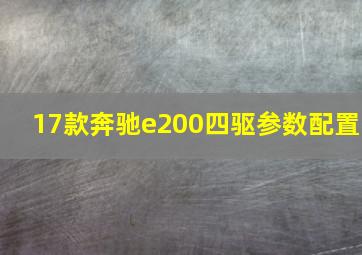 17款奔驰e200四驱参数配置